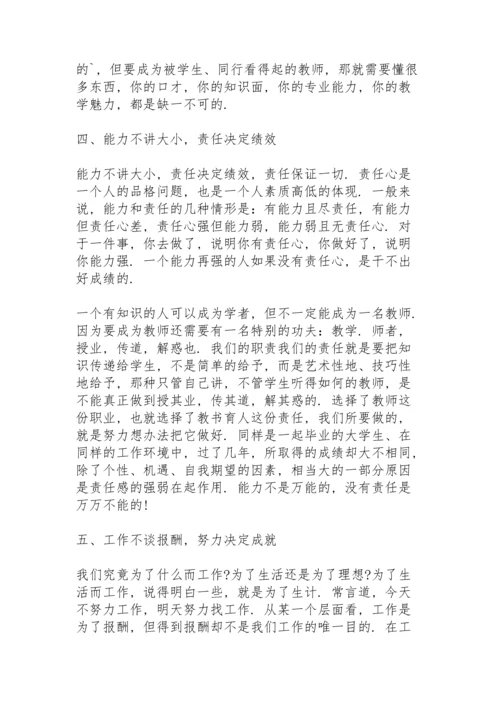 的`，但要成为被学生、同行看得起的教师，那就需要懂很多东西，你的口才，你的知识面，你的专业能力，你的教学魅力，都是缺一不可的.

四、能力不讲大小，责任决定绩效

能力不讲大小，责任决定绩效，责任保证一切. 责任心是一个人的品格问题，也是一个人素质高低的体现. 一般来说，能力和责任的几种情形是：有能力且尽责任，有能力但责任心差，责任心强但能力弱，能力弱且无责任心. 对于一件事，你去做了，说明你有责任心，你做好了，说明你能力强. 一个能力再强的人如果没有责任心，是干不出好成绩的.

一个有知识的人可以成为学者，但不一定能成为一名教师. 因为要成为教师还需要有一名特别的功夫：教学. 师者，授业，传道，解惑也. 我们的职责我们的责任就是要把知识传递给学生，不是简单的给予，而是艺术性地、技巧性地给予，那种只管自己讲，不管学生听得如何的教师，是不能真正做到授其业，传其道，解其惑的. 选择了教师这份职业，也就选择了教书育人这份责任，我们所要做的，就是努力想办法把它做好. 同样是一起毕业的大学生、在同样的工作环境中，过了几年，所取得的成绩却大不相同，除了个性、机遇、自我期望的因素，相当大的一部分原因是责任感的强弱在起作用. 能力不是万能的，没有责任是万万不能的!

五、工作不谈报酬，努力决定成就

我们究竟为了什么而工作?为了生活还是为了理想?为了生活而工作，说得明白一些，就是为了生计. 常言道，今天不努力工作，明天努力找工作. 从某一个层面看，工作是为了报酬，但得到报酬却不是我们工作的唯一目的. 在工